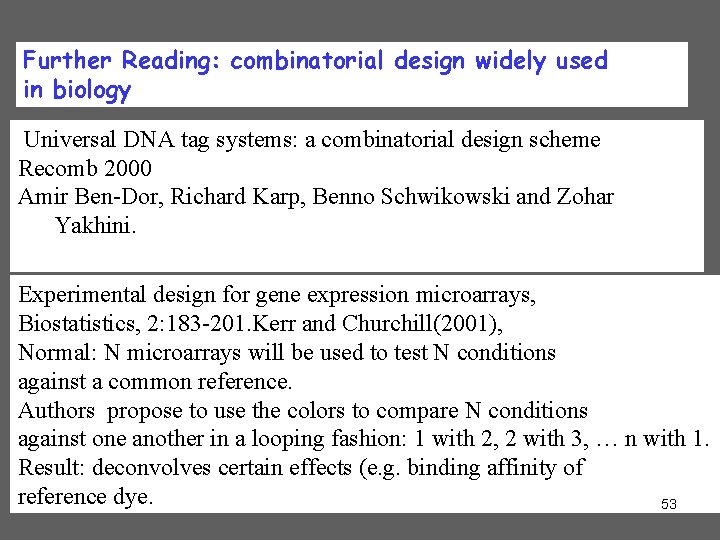 Further Reading: combinatorial design widely used in biology

Universal DNA tag systems: a combinatorial design scheme
Recomb 2000
Amir Ben-Dor, Richard Karp, Benno Schwikowski and Zohar Yakhini.

Experimental design for gene expression microarrays, Biostatistics, 2:183-201.Kerr and Churchill(2001),
Normal: N microarrays will be used to test N conditions against a common reference.
Authors propose to use the colors to compare N conditions against one another in a looping fashion: 1 with 2, 2 with 3, … n with 1.
Result: deconvolves certain effects (e.g. binding affinity of reference dye.

53